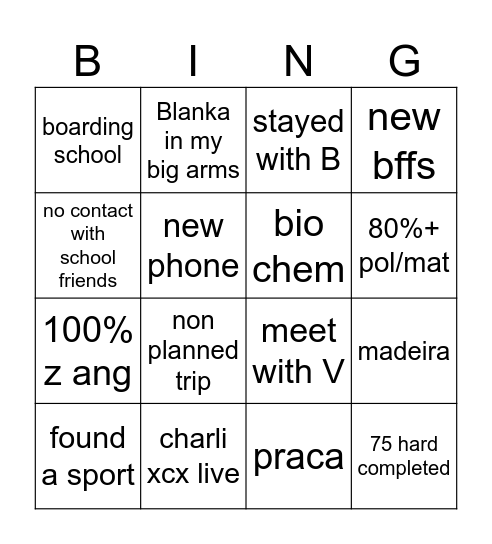 | B | I | N | G |
|---|---|---|---|
| boarding school | Blanka in my big arms | stayed with B | new bffs |
| no contact with school friends | new phone | bio chem | 80%+ pol/mat |
| 100% z ang | non planned trip | meet with V | madeira |
| found a sport | charli xcx live | praca | 75 hard completed |